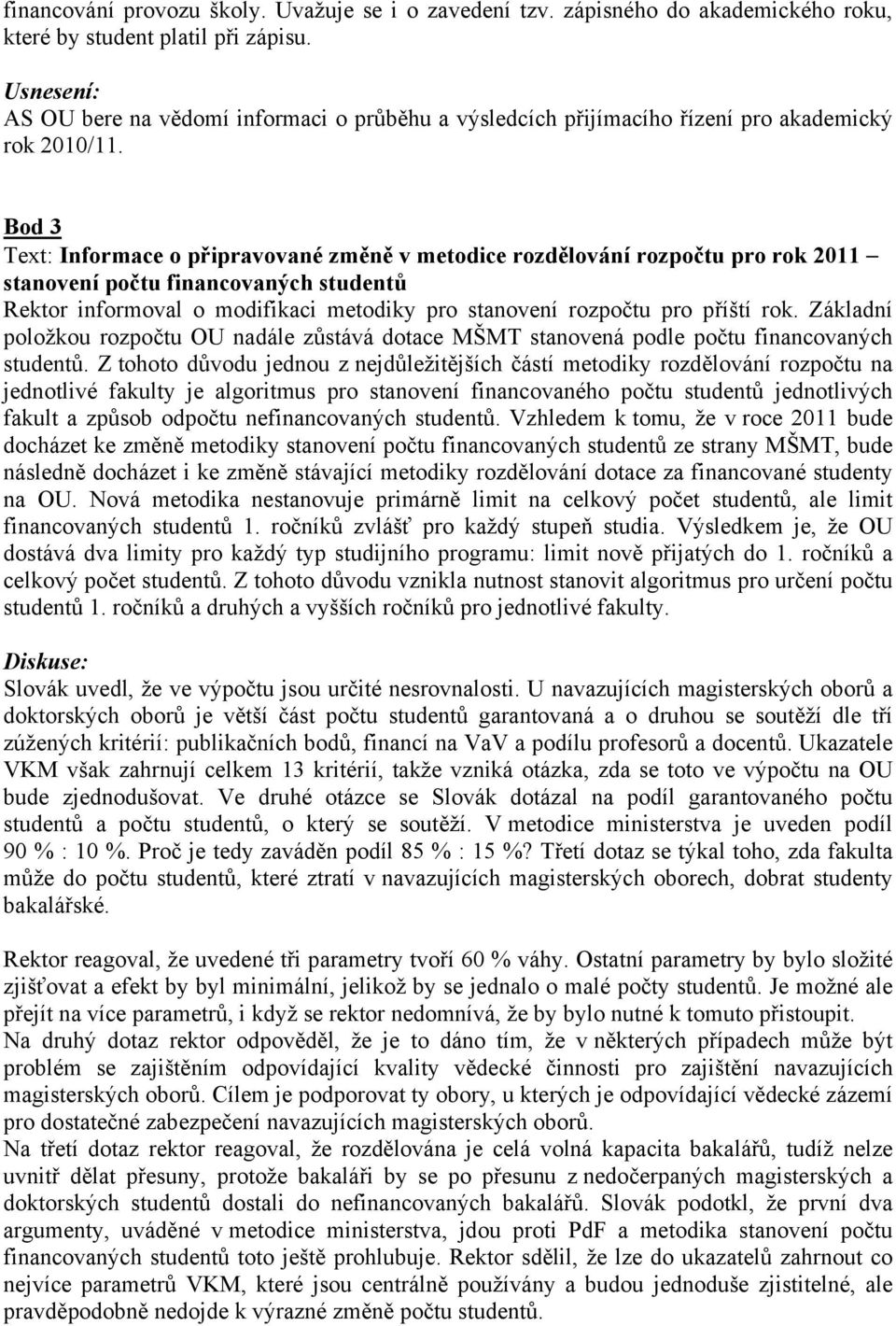 financování provozu školy. Uvažuje se i o zavedení tzv. zápisného do akademického roku, které by student platil při zápisu.

Usnesení:
AS OU bere na vědomí informaci o průběhu a výsledcích přijímacího řízení pro akademický rok 2010/11.

Bod 3
Text: Informace o připravované změně v metodice rozdělování rozpočtu pro rok 2011 – stanovení počtu financovaných studentů
Rektor informoval o modifikaci metodiky pro stanovení rozpočtu pro příští rok. Základní položkou rozpočtu OU nadále zůstává dotace MŠMT stanovená podle počtu financovaných studentů. Z tohoto důvodu jednou z nejdůležitějších částí metodiky rozdělování rozpočtu na jednotlivé fakulty je algoritmus pro stanovení financovaného počtu studentů jednotlivých fakult a způsob odpočtu nefinancovaných studentů. Vzhledem k tomu, že v roce 2011 bude docházet ke změně metodiky stanovení počtu financovaných studentů ze strany MŠMT, bude následně docházet i ke změně stávající metodiky rozdělování dotace za financované studenty na OU. Nová metodika nestanovuje primárně limit na celkový počet studentů, ale limit financovaných studentů 1. ročníků zvlášť pro každý stupeň studia. Výsledkem je, že OU dostává dva limity pro každý typ studijního programu: limit nově přijatých do 1. ročníků a celkový počet studentů. Z tohoto důvodu vznikla nutnost stanovit algoritmus pro určení počtu studentů 1. ročníků a druhých a vyšších ročníků pro jednotlivé fakulty.

Diskuse:
Slovák uvedl, že ve výpočtu jsou určité nesrovnalosti. U navazujících magisterských oborů a doktorských oborů je větší část počtu studentů garantovaná a o druhou se soutěží dle tří zúžených kritérií: publikačních bodů, financí na VaV a podílu profesorů a docentů. Ukazatele VKM však zahrnují celkem 13 kritérií, takže vzniká otázka, zda se toto ve výpočtu na OU bude zjednodušovat. Ve druhé otázce se Slovák dotázal na podíl garantovaného počtu studentů a počtu studentů, o který se soutěží. V metodice ministerstva je uveden podíl 90 % : 10 %. Proč je tedy zaváděn podíl 85 % : 15 %? Třetí dotaz se týkal toho, zda fakulta může do počtu studentů, které ztratí v navazujících magisterských oborech, dobrat studenty bakalářské.

Rektor reagoval, že uvedené tři parametry tvoří 60 % váhy. Ostatní parametry by bylo složité zjišťovat a efekt by byl minimální, jelikož by se jednalo o malé počty studentů. Je možné ale přejít na více parametrů, i když se rektor nedomnívá, že by bylo nutné k tomuto přistoupit.
Na druhý dotaz rektor odpověděl, že je to dáno tím, že v některých případech může být problém se zajištěním odpovídající kvality vědecké činnosti pro zajištění navazujících magisterských oborů. Cílem je podporovat ty obory, u kterých je odpovídající vědecké zázemí pro dostatečné zabezpečení navazujících magisterských oborů.
Na třetí dotaz rektor reagoval, že rozdělována je celá volná kapacita bakalářů, tudíž nelze uvnitř dělat přesuny, protože bakaláři by se po přesunu z nedočerpaných magisterských a doktorských studentů dostali do nefinancovaných bakalářů. Slovák podotkl, že první dva argumenty, uváděné v metodice ministerstva, jdou proti PdF a metodika stanovení počtu financovaných studentů toto ještě prohlubuje. Rektor sdělil, že lze do ukazatelů zahrnout co nejvíce parametrů VKM, které jsou centrálně používány a budou jednoduše zjistitelné, ale pravděpodobně nedojde k výrazné změně počtu studentů.